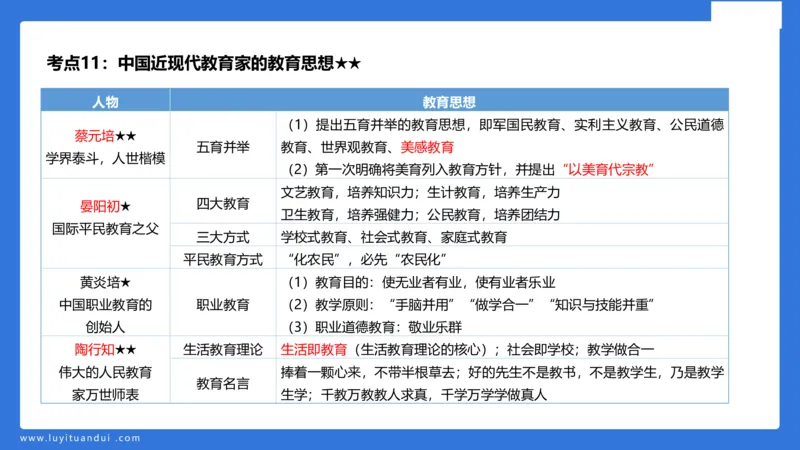 考点11：中国近现代教育家的教育思想★★

| 人物 | 教育思想 | |
|---|---|---|
| 蔡元培★★ 学界泰斗，人世楷模 | 五育并举 | （1）提出五育并举的教育思想，即军国民教育、实利主义教育、公民道德教育、世界观教育、美感教育 （2）第一次明确将美育列入教育方针，并提出“以美育代宗教” |
| 晏阳初★ 国际平民教育之父 | 四大教育 | 文艺教育，培养知识力；生计教育，培养生产力 卫生教育，培养强健力；公民教育，培养团结力 |
| | 三大方式 | 学校式教育、社会式教育、家庭式教育 |
| | 平民教育方式 | “化农民”，必先“农民化” |
| 黄炎培★ 中国职业教育的创始人 | 职业教育 | （1）教育目的：使无业者有业，使有业者乐业 （2）教学原则：“手脑并用”“做学合一”“知识与技能并重” （3）职业道德教育：敬业乐群 |
| 陶行知★★ 伟大的人民教育家万世师表 | 生活教育理论 | 生活即教育（生活教育理论的核心）；社会即学校；教学做合一 |
| | 教育名言 | 捧着一颗心来，不带半根草去；好的先生不是教书，不是教学生，乃是教学生学；千教万教教人求真，千学万学学做真人 |

www.luyituandui.com